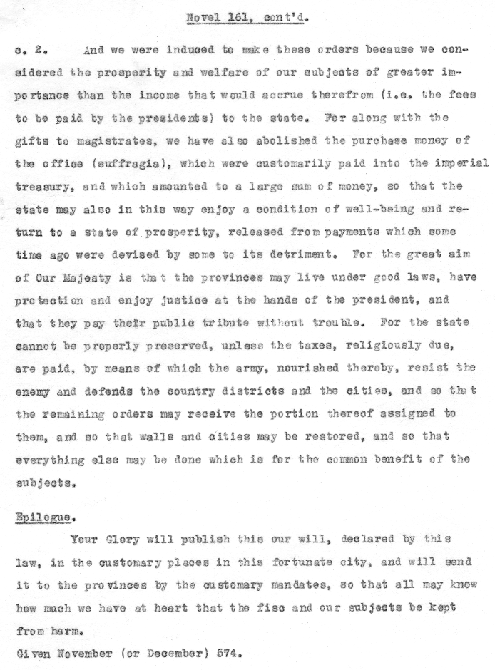 Novel 161, cont'd.

c. 2. And we were induced to make these orders because we considered the prosperity and welfare of our subjects of greater importance than the income that would accrue therefrom (i.e. the fees to be paid by the presidents) to the state. For along with the gifts to magistrates, we have also abolished the purchase money of the office (suffragia), which were customarily paid into the imperial treasury, and which amounted to a large sum of money, so that the state may also in this way enjoy a condition of well-being and return to a state of prosperity, released from payments which some time ago were devised by some to its detriment. For the great aim of Our Majesty is that the provinces may live under good laws, have protection and enjoy justice at the hands of the president, and that they pay their public tribute without trouble. For the state cannot be properly preserved, unless the taxes, religiously due, are paid, by means of which the army, nourished thereby, resist the enemy and defends the country districts and the cities, and so that the remaining orders may receive the portion thereof assigned to them, and so that walls and cities may be restored, and so that everything else may be done which is for the common benefit of the subjects.

Epilogue.

Your Glory will publish this our will, declared by this law, in the customary places in this fortunate city, and will send it to the provinces by the customary mandates, so that all may know how much we have at heart that the fisc and our subjects be kept from harm.

Given November (or December) 574.